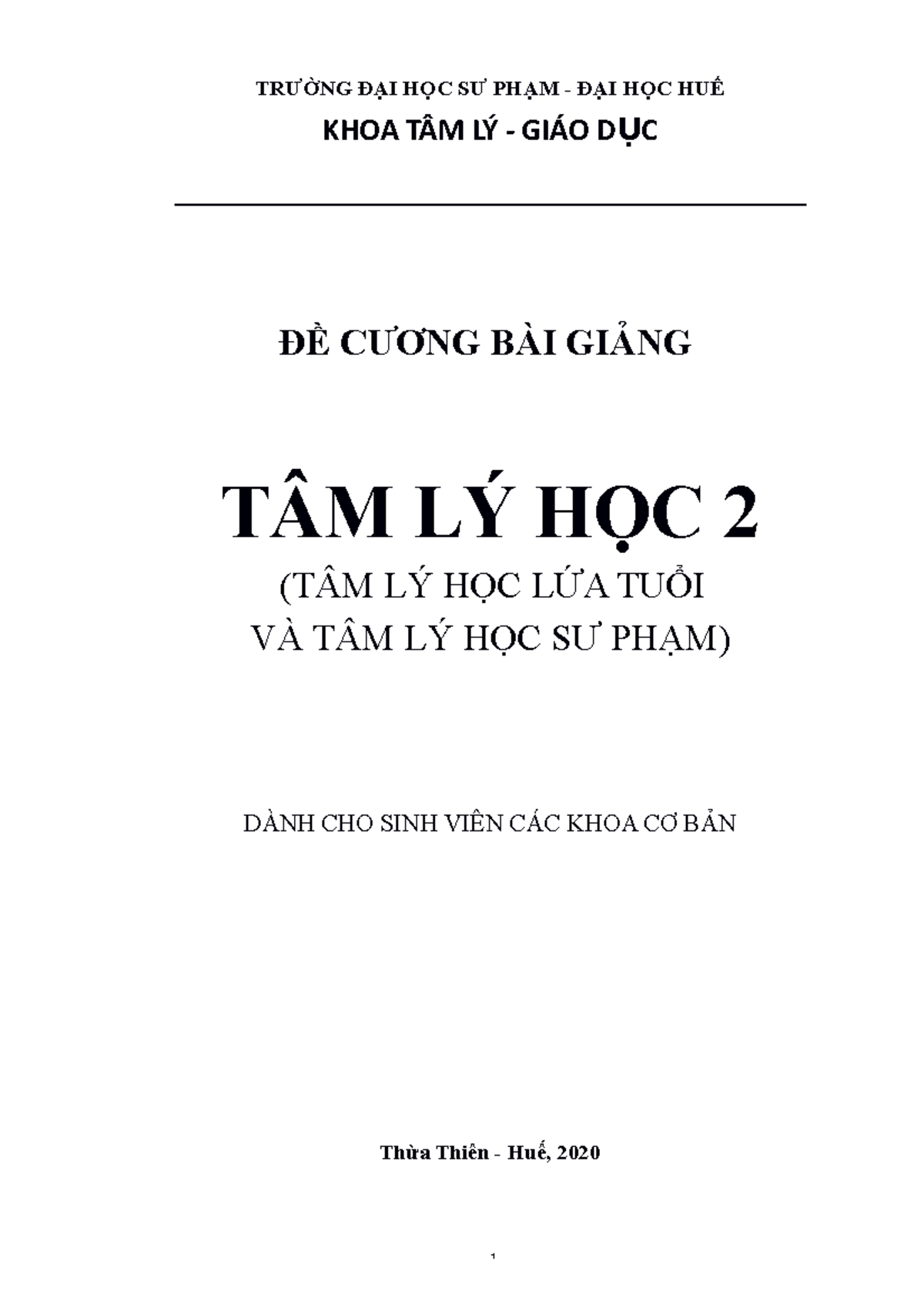 TRƯỜNG ĐẠI HỌC SƯ PHẠM - ĐẠI HỌC HUẾ

KHOA TÂM LÝ - GIÁO DỤC

ĐỀ CƯƠNG BÀI GIẢNG

TÂM LÝ HỌC 2

(TÂM LÝ HỌC LỨA TUỔI VÀ TÂM LÝ HỌC SƯ PHẠM)

DÀNH CHO SINH VIÊN CÁC KHOA CƠ BẢN

Thừa Thiên - Huế, 2020

1